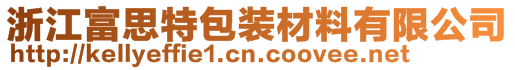 浙江富思特包装材料有限公司
http://kellyeffie1.cn.coovee.net